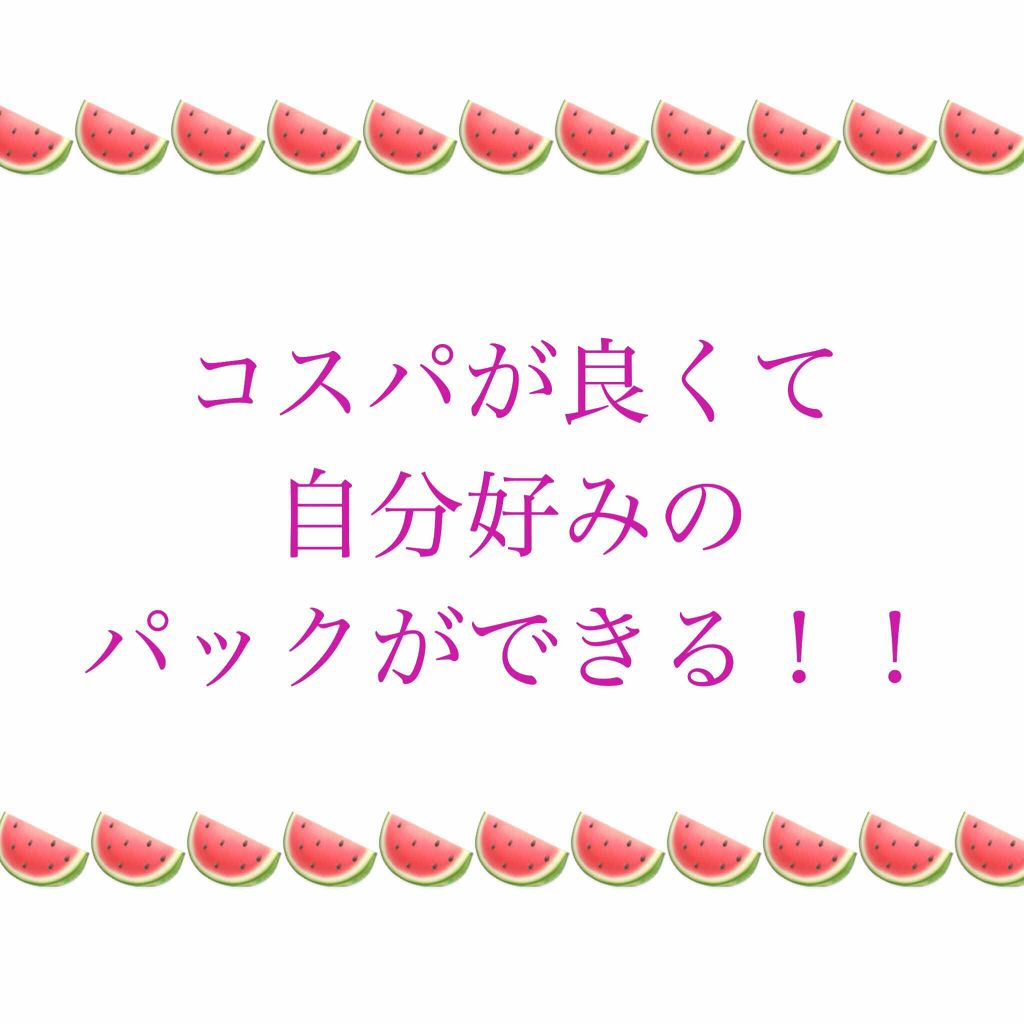 コスパが良くて
自分好みの
パックができる！！